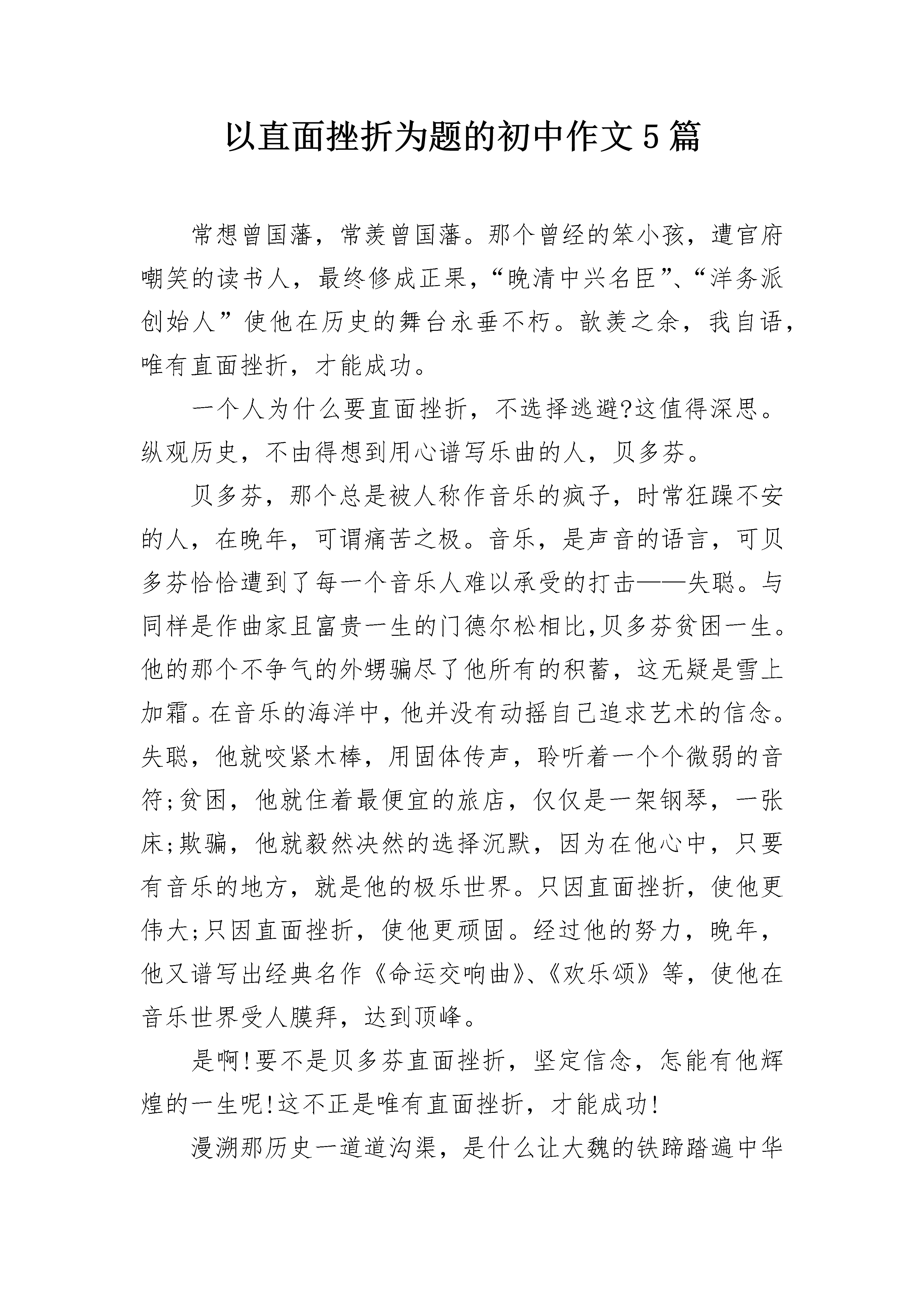 以直面挫折为题的初中作文5篇

常想曾国藩，常羡曾国藩。那个曾经的笨小孩，遭官府嘲笑的读书人，最终修成正果，“晚清中兴名臣”、“洋务派创始人”使他在历史的舞台永垂不朽。歆羡之余，我自语，唯有直面挫折，才能成功。

一个人为什么要直面挫折，不选择逃避?这值得深思。纵观历史，不由得想到用心谱写乐曲的人，贝多芬。

贝多芬，那个总是被人称作音乐的疯子，时常狂躁不安的人，在晚年，可谓痛苦之极。音乐，是声音的语言，可贝多芬恰恰遭到了每一个音乐人难以承受的打击——失聪。与同样是作曲家且富贵一生的门德尔松相比,贝多芬贫困一生。他的那个不争气的外甥骗尽了他所有的积蓄，这无疑是雪上加霜。在音乐的海洋中，他并没有动摇自己追求艺术的信念。失聪，他就咬紧木棒，用固体传声，聆听着一个个微弱的音符;贫困，他就住着最便宜的旅店，仅仅是一架钢琴，一张床;欺骗，他就毅然决然的选择沉默，因为在他心中，只要有音乐的地方，就是他的极乐世界。只因直面挫折，使他更伟大;只因直面挫折，使他更顽固。经过他的努力，晚年，他又谱写出经典名作《命运交响曲》、《欢乐颂》等，使他在音乐世界受人膜拜，达到顶峰。

是啊!要不是贝多芬直面挫折，坚定信念，怎能有他辉煌的一生呢!这不正是唯有直面挫折，才能成功!

漫溯那历史一道道沟渠，是什么让大魏的铁蹄踏遍中华